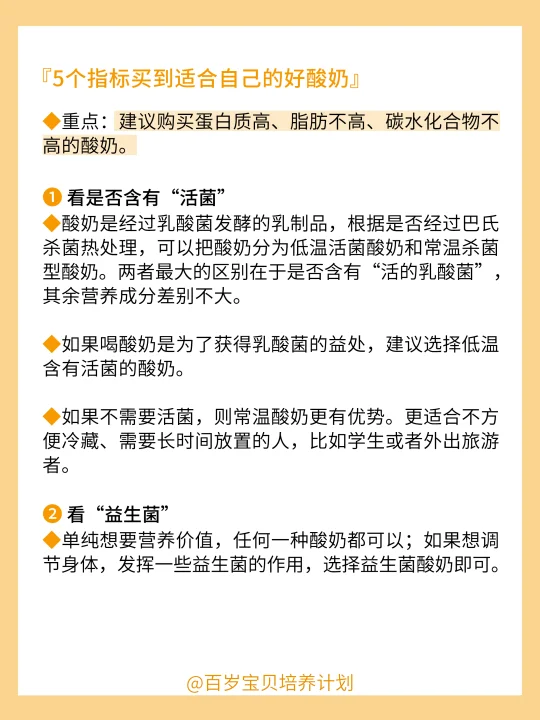 『5个指标买到适合自己的好酸奶』

◆重点：建议购买蛋白质高、脂肪不高、碳水化合物不高的酸奶。

❶ 看是否含有“活菌”
◆酸奶是经过乳酸菌发酵的乳制品，根据是否经过巴氏杀菌热处理，可以把酸奶分为低温活菌酸奶和常温杀菌型酸奶。两者最大的区别在于是否含有“活的乳酸菌”，其余营养成分差别不大。

◆如果喝酸奶是为了获得乳酸菌的益处，建议选择低温含有活菌的酸奶。

◆如果不需要活菌，则常温酸奶更有优势。更适合不方便冷藏、需要长时间放置的人，比如学生或者外出旅游者。

❷ 看“益生菌”
◆单纯想要营养价值，任何一种酸奶都可以；如果想调节身体，发挥一些益生菌的作用，选择益生菌酸奶即可。

@百岁宝贝培养计划